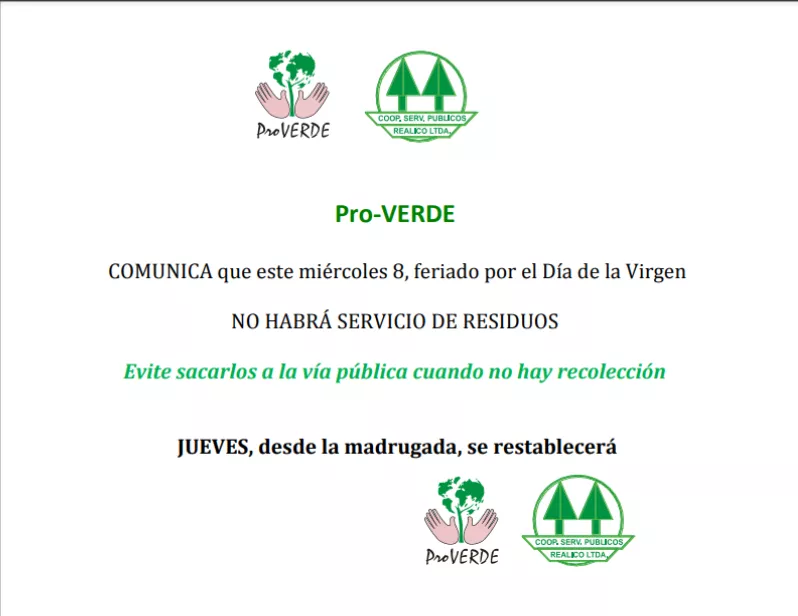 ProVERDE

COOP. SERV. PUBLICOS
REALICO LTDA.

Pro-VERDE

COMUNICA que este miércoles 8, feriado por el Día de la Virgen

NO HABRÁ SERVICIO DE RESIDUOS

Evite sacarlos a la vía pública cuando no hay recolección

JUEVES, desde la madrugada, se restablecerá

ProVERDE

COOP. SERV. PUBLICOS
REALICO LTDA.